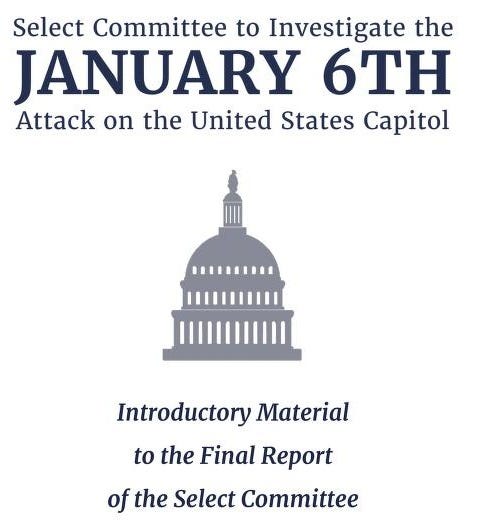 Select Committee to Investigate the
JANUARY 6TH
Attack on the United States Capitol

Introductory Material to the Final Report of the Select Committee